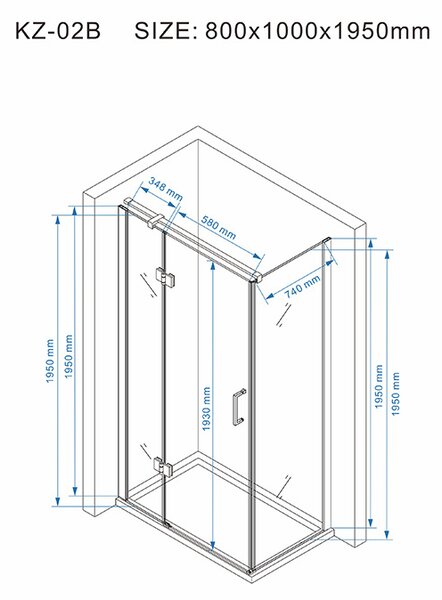 KZ-02B SIZE: 800x1000x1950mm

348 mm
580 mm
740 mm
1950 mm
1950 mm
1930 mm
1950 mm
1950 mm